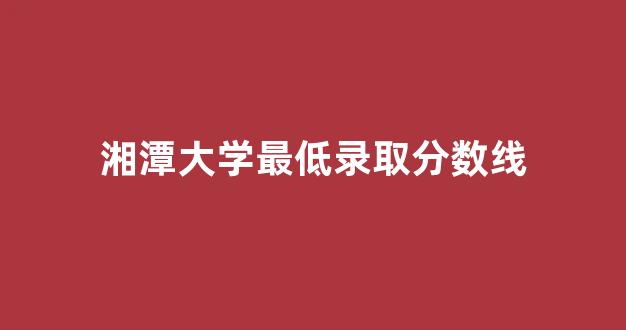 湘潭大学最低录取分数线